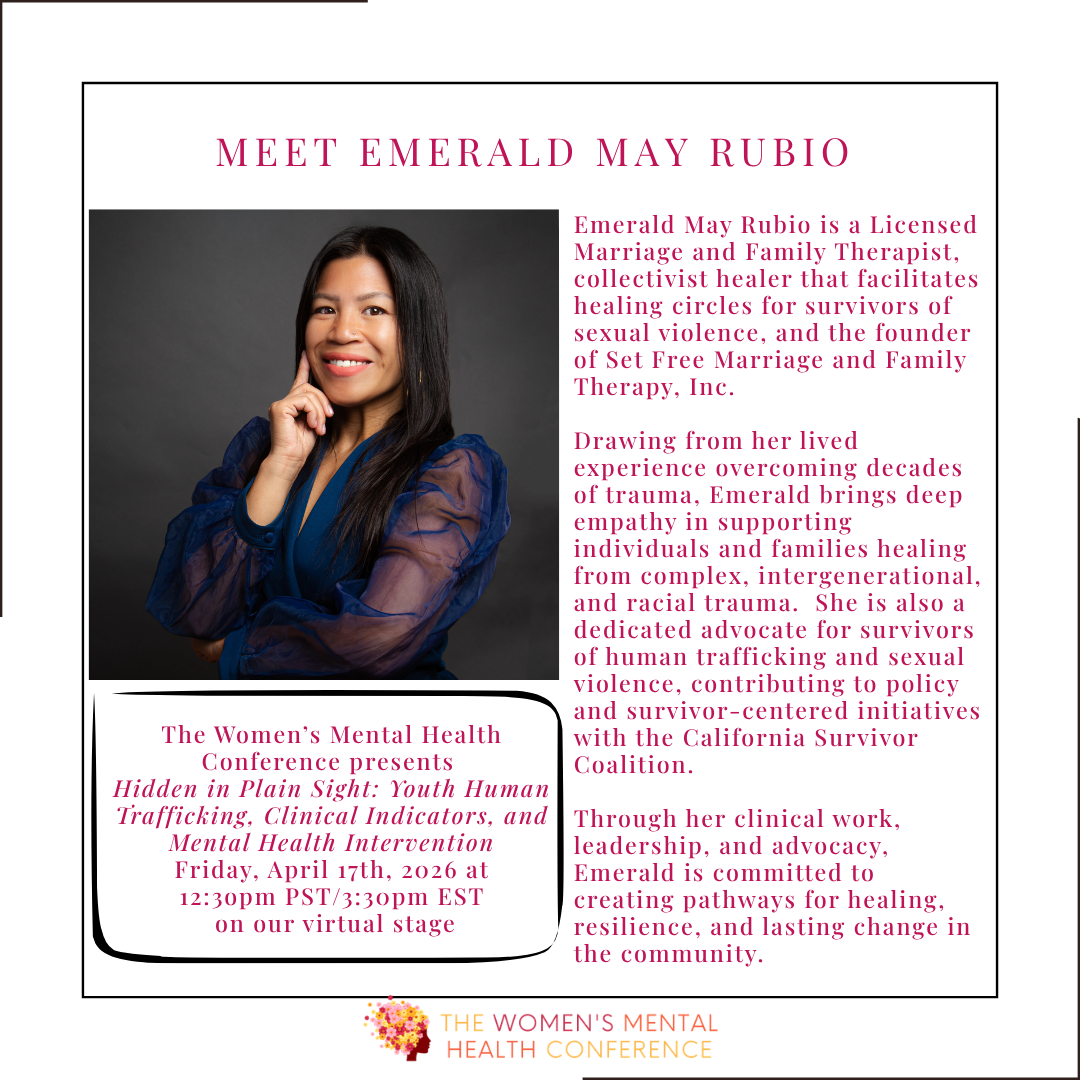 MEET EMERALD MAY RUBIO

The Women's Mental Health Conference presents Hidden in Plain Sight: Youth Human Trafficking, Clinical Indicators, and Mental Health Intervention Friday, April 17th, 2026 at 12:30pm PST/3:30pm EST on our virtual stage

Emerald May Rubio is a Licensed Marriage and Family Therapist, collectivist healer that facilitates healing circles for survivors of sexual violence, and the founder of Set Free Marriage and Family Therapy, Inc.

Drawing from her lived experience overcoming decades of trauma, Emerald brings deep empathy in supporting individuals and families healing from complex, intergenerational, and racial trauma. She is also a dedicated advocate for survivors of human trafficking and sexual violence, contributing to policy and survivor-centered initiatives with the California Survivor Coalition.

Through her clinical work, leadership, and advocacy, Emerald is committed to creating pathways for healing, resilience, and lasting change in the community.

THE WOMEN'S MENTAL HEALTH CONFERENCE